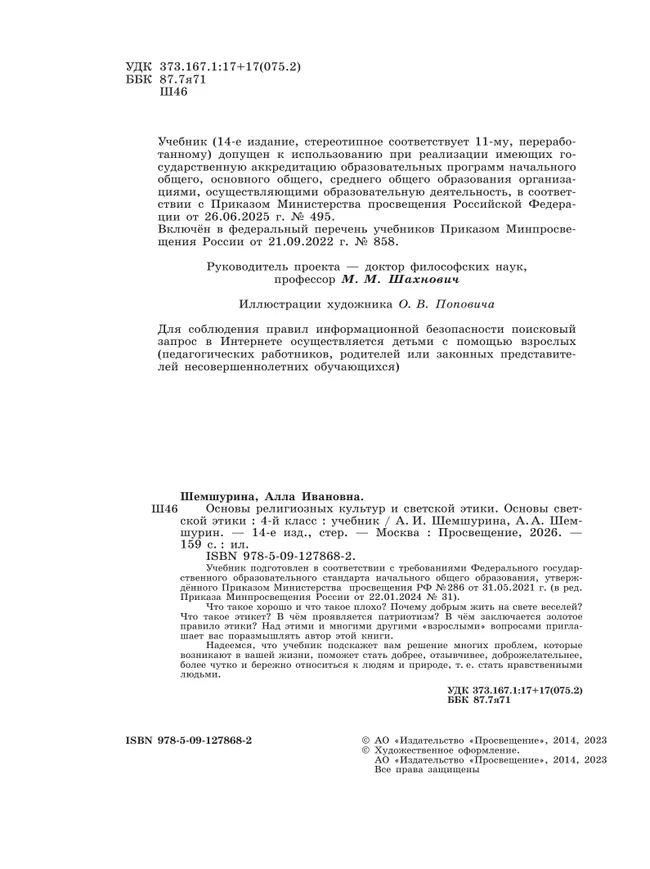 УДК 373.167.1:17+17(075.2)
ББК 87.7я71
Ш46

Учебник (14-е издание, стереотипное соответствует 11-му, переработанному) допущен к использованию при реализации имеющих государственную аккредитацию образовательных программ начального общего, основного общего, среднего общего образования организациями, осуществляющими образовательную деятельность, в соответствии с Приказом Министерства просвещения Российской Федерации от 26.06.2025 г. № 495.
Включён в федеральный перечень учебников Приказом Минпросвещения России от 21.09.2022 г. № 858.

Руководитель проекта — доктор философских наук, профессор М. М. Шахнович

Иллюстрации художника О. В. Поповича

Для соблюдения правил информационной безопасности поисковый запрос в Интернете осуществляется детьми с помощью взрослых (педагогических работников, родителей или законных представителей несовершеннолетних обучающихся)

Шемшурина, Алла Ивановна.
Ш46 Основы религиозных культур и светской этики. Основы светской этики : 4-й класс : учебник / А. И. Шемшурина, А. А. Шемшурин. — 14-е изд., стер. — Москва : Просвещение, 2026. — 159 с. : ил.
ISBN 978-5-09-127868-2.
Учебник подготовлен в соответствии с требованиями Федерального государственного образовательного стандарта начального общего образования, утверждённого Приказом Министерства просвещения РФ №286 от 31.05.2021 г. (в ред. Приказа Минпросвещения России от 22.01.2024 № 31).
Что такое хорошо и что такое плохо? Почему добрым жить на свете веселей? Что такое этикет? В чём проявляется патриотизм? В чём заключается золотое правило этики? Над этими и многими другими «взрослыми» вопросами приглашает вас поразмышлять автор этой книги.
Надеемся, что учебник подскажет вам решение многих проблем, которые возникают в вашей жизни, поможет стать добрее, отзывчивее, доброжелательнее, более чутко и бережно относиться к людям и природе, т. е. стать нравственными людьми.

УДК 373.167.1:17+17(075.2)
ББК 87.7я71

ISBN 978-5-09-127868-2

© АО «Издательство «Просвещение», 2014, 2023
© Художественное оформление.
АО «Издательство «Просвещение», 2014, 2023
Все права защищены